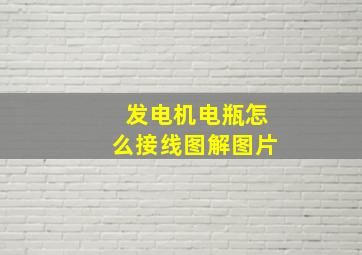 发电机电瓶怎么接线图解图片